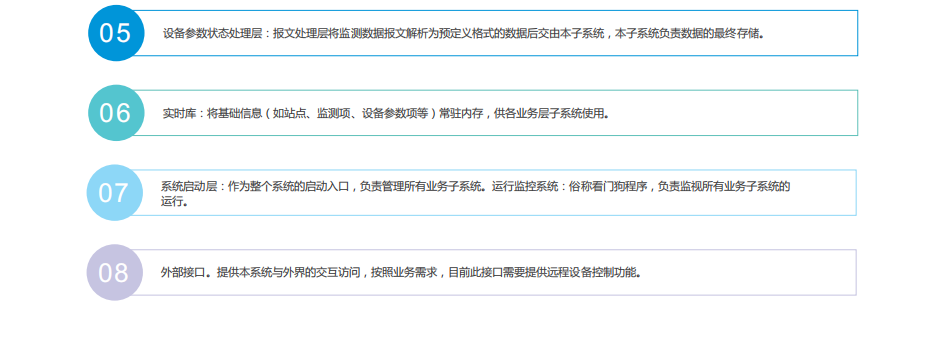 05

设备参数状态处理层：报文处理层将监测数据报文解析为预定义格式的数据后交由本子系统，本子系统负责数据的最终存储。

06

实时库：将基础信息（如站点、监测项、设备参数项等）常驻内存，供各业务层子系统使用。

07

系统启动层：作为整个系统的启动入口，负责管理所有业务子系统。运行监控系统：俗称看门狗程序，负责监视所有业务子系统的运行。

08

外部接口。提供本系统与外界的交互访问，按照业务需求，目前此接口需要提供远程设备控制功能。